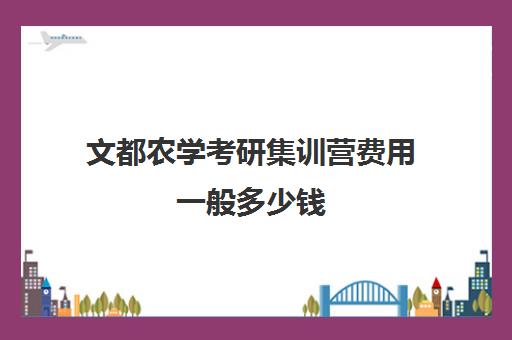 文都农学考研集训营费用一般多少钱